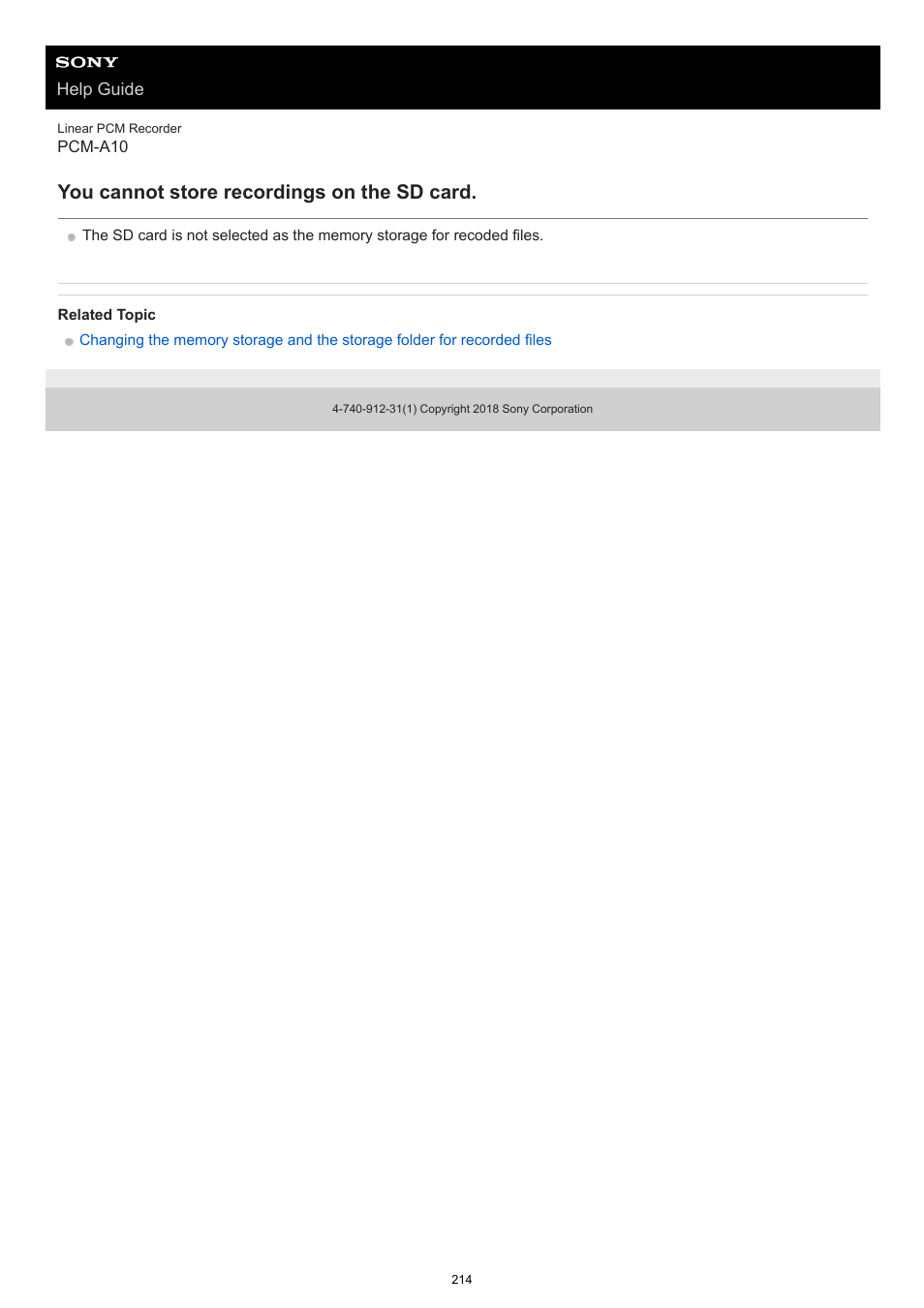 SONY
Help Guide

Linear PCM Recorder
PCM-A10

You cannot store recordings on the SD card.

The SD card is not selected as the memory storage for recoded files.

Related Topic
Changing the memory storage and the storage folder for recorded files

4-740-912-31(1) Copyright 2018 Sony Corporation

214